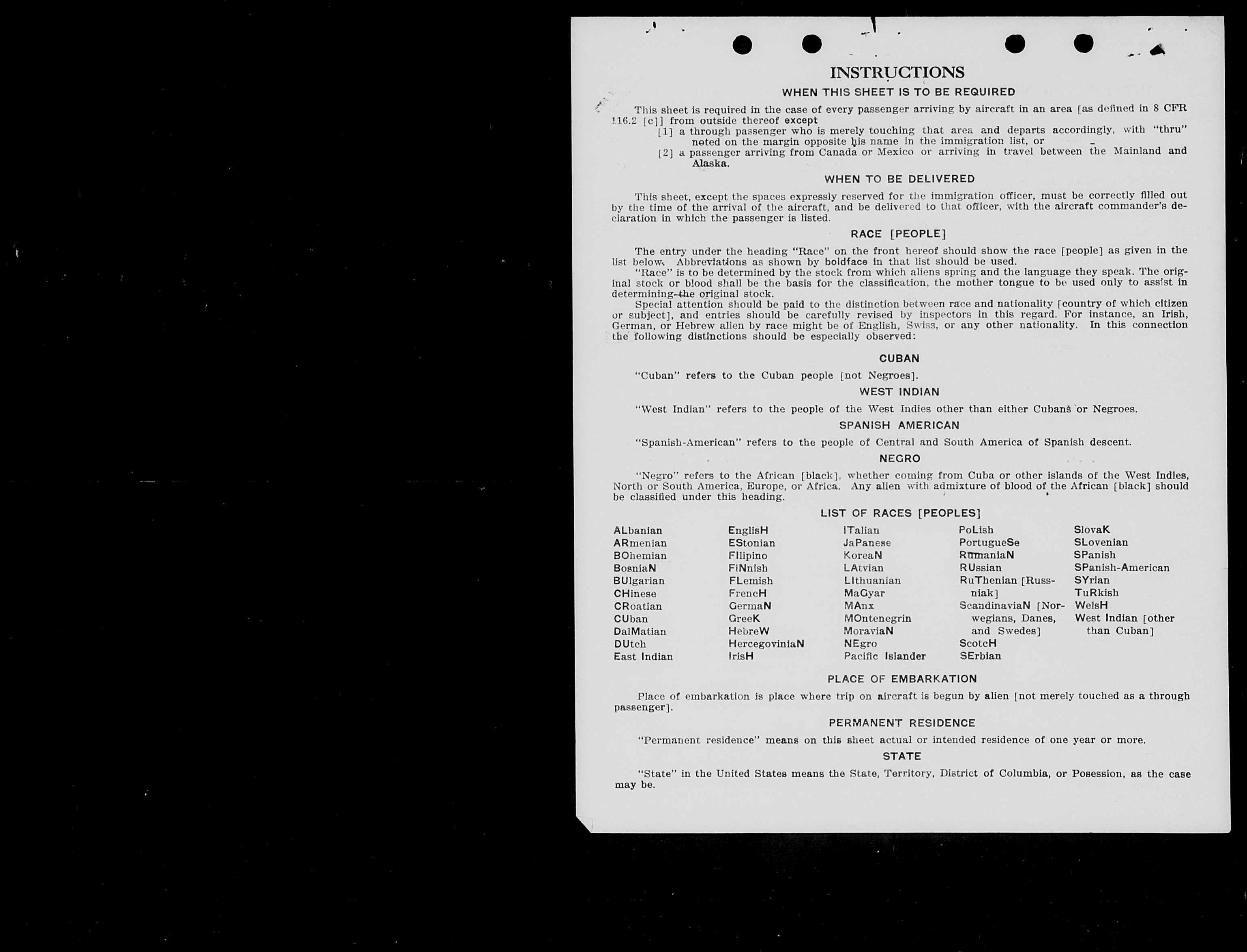 INSTRUCTIONS

WHEN THIS SHEET IS TO BE REQUIRED

This sheet is required in the case of every passenger arriving by aircraft in an area [as defined in 8 CFR 116.2 [c]] from outside thereof except
[1] a through passenger who is merely touching that area and departs accordingly, with "thru" noted on the margin opposite his name in the immigration list, or
[2] a passenger arriving from Canada or Mexico or arriving in travel between the Mainland and Alaska.

WHEN TO BE DELIVERED

This sheet, except the spaces expressly reserved for the immigration officer, must be correctly filled out by the time of the arrival of the aircraft, and be delivered to that officer, with the aircraft commander's declaration in which the passenger is listed.

RACE [PEOPLE]

The entry under the heading "Race" on the front hereof should show the race [people] as given in the list below. Abbreviations as shown by boldface in that list should be used.
"Race" is to be determined by the stock from which aliens spring and the language they speak. The original stock or blood shall be the basis for the classification, the mother tongue to be used only to assist in determining the original stock.
Special attention should be paid to the distinction between race and nationality [country of which citizen or subject], and entries should be carefully revised by inspectors in this regard. For instance, an Irish, German, or Hebrew alien by race might be of English, Swiss, or any other nationality. In this connection the following distinctions should be especially observed:

CUBAN

"Cuban" refers to the Cuban people [not Negroes].

WEST INDIAN

"West Indian" refers to the people of the West Indies other than either Cubans or Negroes.

SPANISH AMERICAN

"Spanish-American" refers to the people of Central and South America of Spanish descent.

NEGRO

"Negro" refers to the African [black], whether coming from Cuba or other islands of the West Indies, North or South America, Europe, or Africa. Any alien with admixture of blood of the African [black] should be classified under this heading.

LIST OF RACES [PEOPLES]

ALbanian
ARmenian
BOhemian
BosniaN
BUlgarian
CHinese
CRoatian
CUban
DalMatian
DUtch
East Indian

EnglisH
EStonian
FIlipino
FiNnish
FLemish
FrencH
GermaN
GreeK
HebreW
HercegoviniaN
IrisH

ITalian
JaPanese
KoreaN
LAtvian
LIthuanian
MaGyar
MAnx
MOntenegrin
MoraviaN
NEgro
Pacific Islander

PoLish
PortugueSe
RumaniaN
RUssian
RuThenian [Russniak]
ScandinaviaN [Norwegians, Danes, and Swedes]
ScotcH
SErbian

SlovaK
SLovenian
SPanish
SPanish-American
SYrian
TuRkish
WelsH
West Indian [other than Cuban]

PLACE OF EMBARKATION

Place of embarkation is place where trip on aircraft is begun by alien [not merely touched as a through passenger].

PERMANENT RESIDENCE

"Permanent residence" means on this sheet actual or intended residence of one year or more.

STATE

"State" in the United States means the State, Territory, District of Columbia, or Posession, as the case may be.